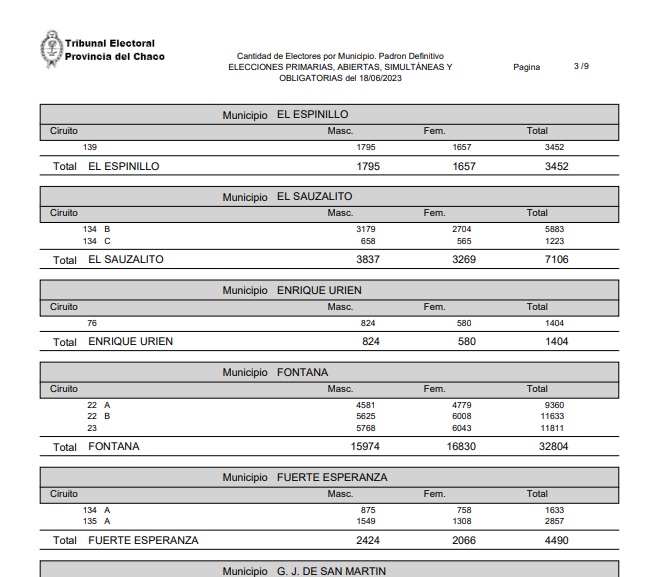 Tribunal Electoral
Provincia del Chaco

Cantidad de Electores por Municipio. Padron Definitivo
ELECCIONES PRIMARIAS, ABIERTAS, SIMULTÁNEAS Y OBLIGATORIAS del 18/06/2023

Pagina 3 /9

Municipio EL ESPINILLO

| Ciruito | Masc. | Fem. | Total |
|---|---|---|---|
| 139 | 1795 | 1657 | 3452 |
| Total EL ESPINILLO | 1795 | 1657 | 3452 |

Municipio EL SAUZALITO

| Ciruito | Masc. | Fem. | Total |
|---|---|---|---|
| 134 B | 3179 | 2704 | 5883 |
| 134 C | 658 | 565 | 1223 |
| Total EL SAUZALITO | 3837 | 3269 | 7106 |

Municipio ENRIQUE URIEN

| Ciruito | Masc. | Fem. | Total |
|---|---|---|---|
| 76 | 824 | 580 | 1404 |
| Total ENRIQUE URIEN | 824 | 580 | 1404 |

Municipio FONTANA

| Ciruito | Masc. | Fem. | Total |
|---|---|---|---|
| 22 A | 4581 | 4779 | 9360 |
| 22 B | 5625 | 6008 | 11633 |
| 23 | 5768 | 6043 | 11811 |
| Total FONTANA | 15974 | 16830 | 32804 |

Municipio FUERTE ESPERANZA

| Ciruito | Masc. | Fem. | Total |
|---|---|---|---|
| 134 A | 875 | 758 | 1633 |
| 135 A | 1549 | 1308 | 2857 |
| Total FUERTE ESPERANZA | 2424 | 2066 | 4490 |

Municipio G. J. DE SAN MARTIN